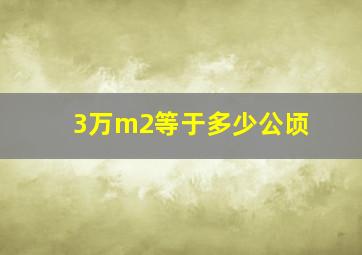 3万m2等于多少公顷